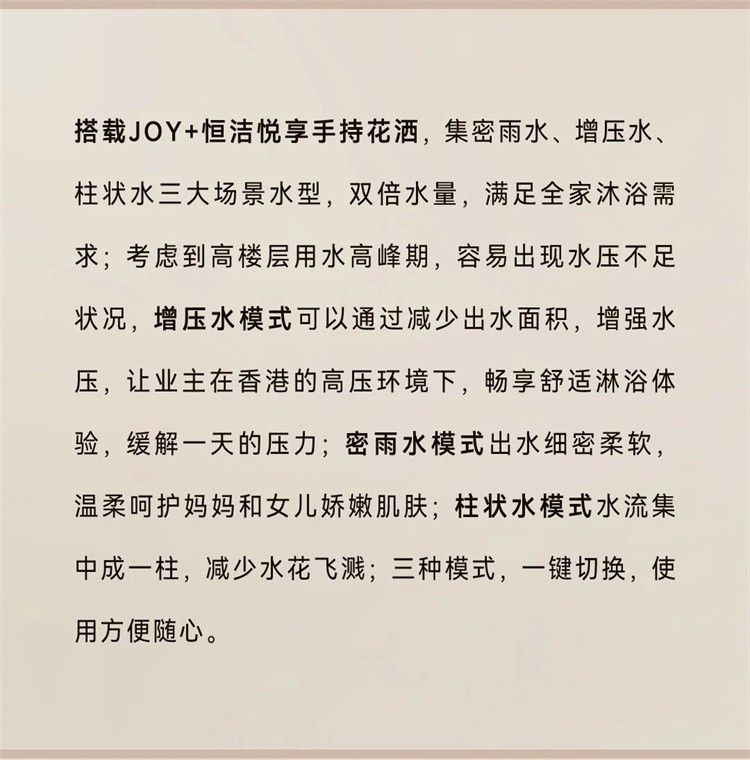 搭载JOY+恒洁悦享手持花洒，集密雨水、增压水、柱状水三大场景水型，双倍水量，满足全家沐浴需求；考虑到高楼层用水高峰期，容易出现水压不足状况，增压水模式可以通过减少出水面积，增强水压，让业主在香港的高压环境下，畅享舒适淋浴体验，缓解一天的压力；密雨水模式出水细密柔软，温柔呵护妈妈和女儿娇嫩肌肤；柱状水模式水流集中成一柱，减少水花飞溅；三种模式，一键切换，使用方便随心。